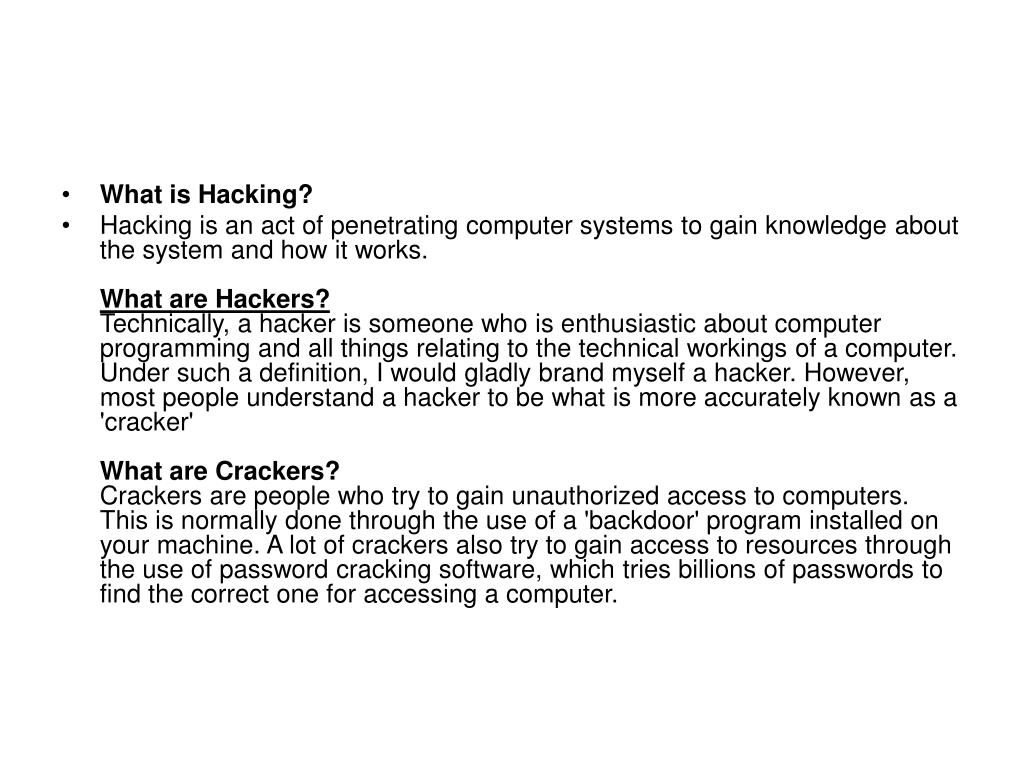 • What is Hacking?
• Hacking is an act of penetrating computer systems to gain knowledge about the system and how it works.

What are Hackers?
Technically, a hacker is someone who is enthusiastic about computer programming and all things relating to the technical workings of a computer. Under such a definition, I would gladly brand myself a hacker. However, most people understand a hacker to be what is more accurately known as a 'cracker'

What are Crackers?
Crackers are people who try to gain unauthorized access to computers. This is normally done through the use of a 'backdoor' program installed on your machine. A lot of crackers also try to gain access to resources through the use of password cracking software, which tries billions of passwords to find the correct one for accessing a computer.